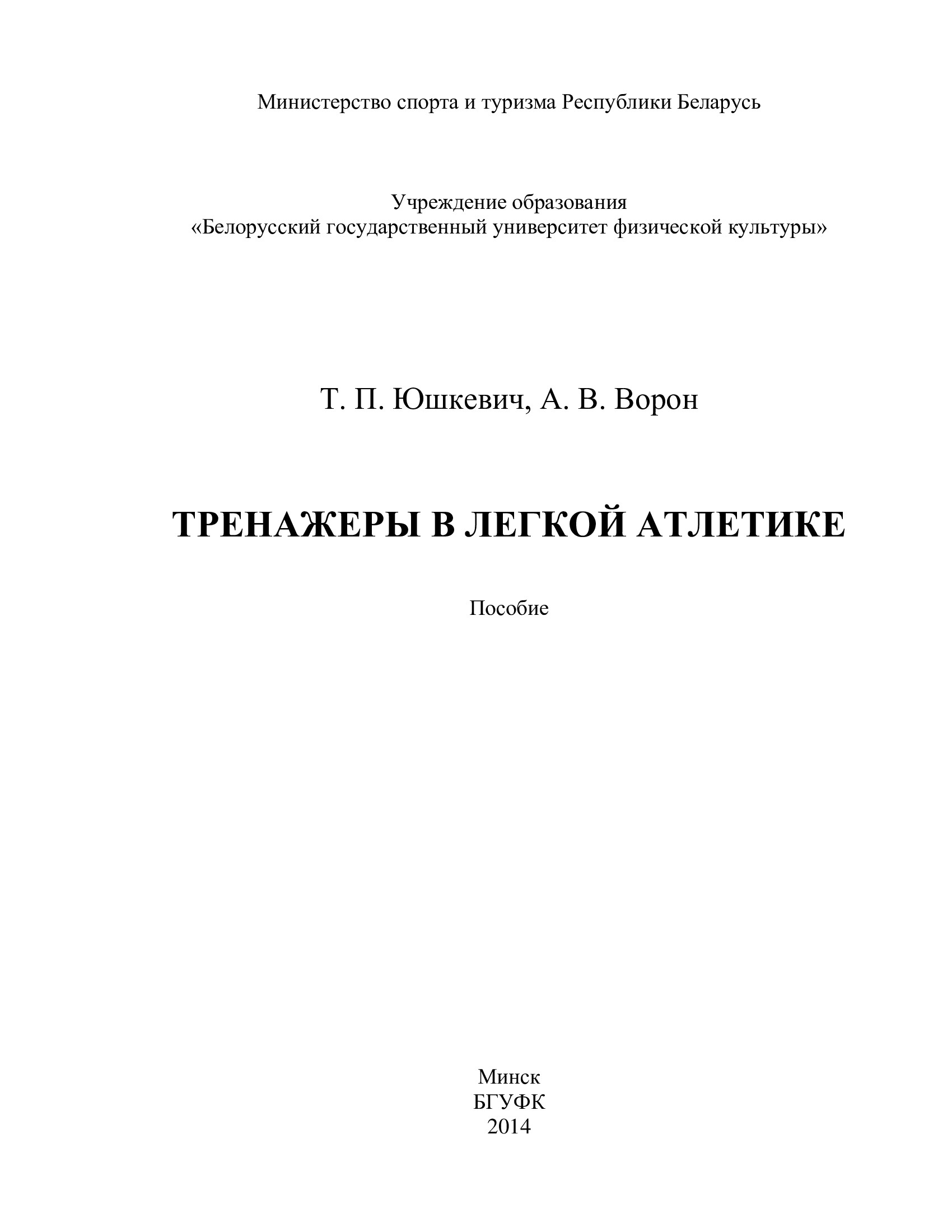 Министерство спорта и туризма Республики Беларусь

Учреждение образования
«Белорусский государственный университет физической культуры»

Т. П. Юшкевич, А. В. Ворон

ТРЕНАЖЕРЫ В ЛЕГКОЙ АТЛЕТИКЕ

Пособие

Минск
БГУФК
2014